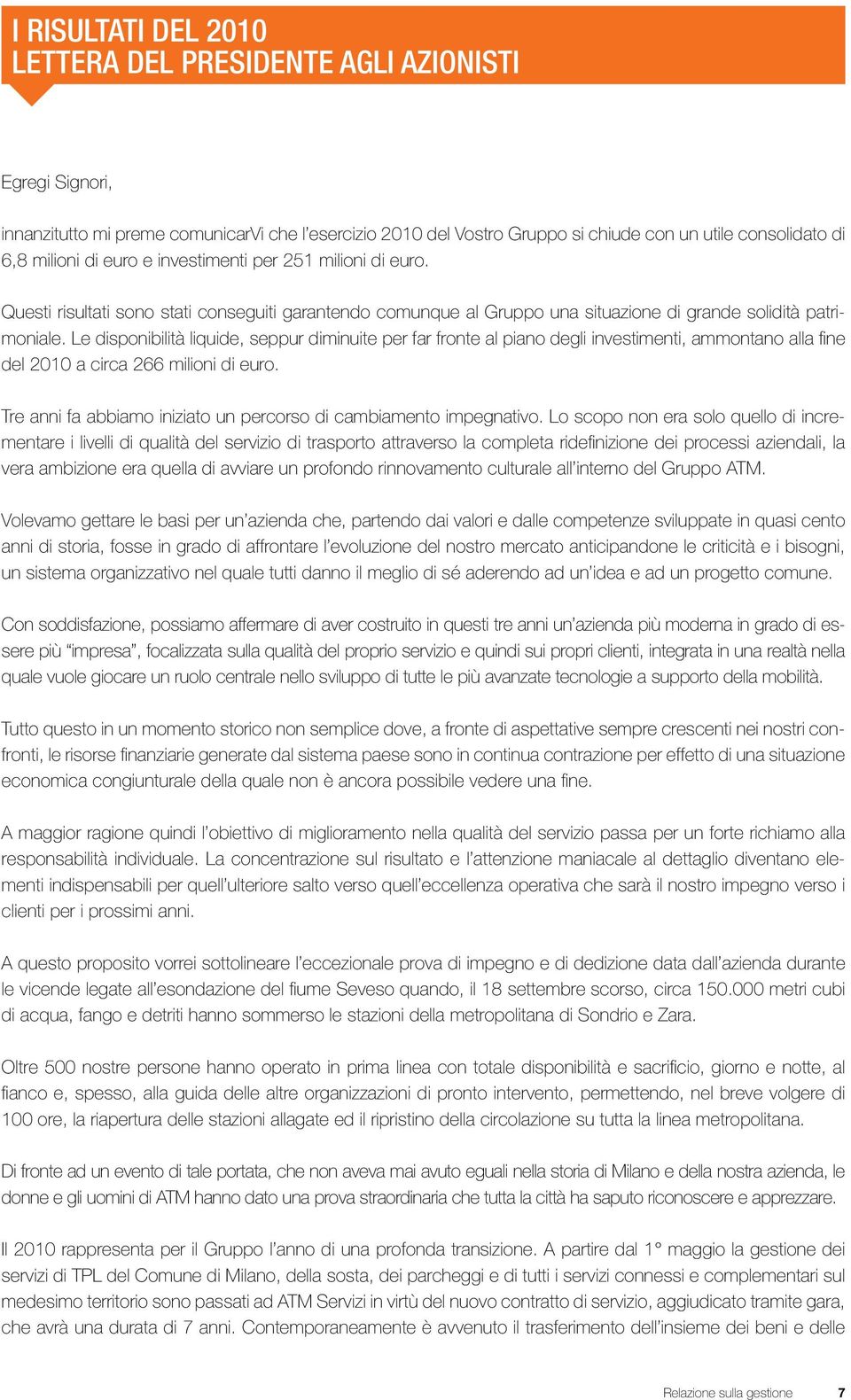 I RISULTATI DEL 2010
LETTERA DEL PRESIDENTE AGLI AZIONISTI

Egregi Signori,

innanzitutto mi preme comunicarVi che l'esercizio 2010 del Vostro Gruppo si chiude con un utile consolidato di 6,8 milioni di euro e investimenti per 251 milioni di euro.

Questi risultati sono stati conseguiti garantendo comunque al Gruppo una situazione di grande solidità patrimoniale. Le disponibilità liquide, seppur diminuite per far fronte al piano degli investimenti, ammontano alla fine del 2010 a circa 266 milioni di euro.

Tre anni fa abbiamo iniziato un percorso di cambiamento impegnativo. Lo scopo non era solo quello di incrementare i livelli di qualità del servizio di trasporto attraverso la completa ridefinizione dei processi aziendali, la vera ambizione era quella di avviare un profondo rinnovamento culturale all'interno del Gruppo ATM.

Volevamo gettare le basi per un'azienda che, partendo dai valori e dalle competenze sviluppate in quasi cento anni di storia, fosse in grado di affrontare l'evoluzione del nostro mercato anticipandone le criticità e i bisogni, un sistema organizzativo nel quale tutti danno il meglio di sé aderendo ad un'idea e ad un progetto comune.

Con soddisfazione, possiamo affermare di aver costruito in questi tre anni un'azienda più moderna in grado di essere più "impresa", focalizzata sulla qualità del proprio servizio e quindi sui propri clienti, integrata in una realtà nella quale vuole giocare un ruolo centrale nello sviluppo di tutte le più avanzate tecnologie a supporto della mobilità.

Tutto questo in un momento storico non semplice dove, a fronte di aspettative sempre crescenti nei nostri confronti, le risorse finanziarie generate dal sistema paese sono in continua contrazione per effetto di una situazione economica congiunturale della quale non è ancora possibile vedere una fine.

A maggior ragione quindi l'obiettivo di miglioramento nella qualità del servizio passa per un forte richiamo alla responsabilità individuale. La concentrazione sul risultato e l'attenzione maniacale al dettaglio diventano elementi indispensabili per quell'ulteriore salto verso quell'eccellenza operativa che sarà il nostro impegno verso i clienti per i prossimi anni.

A questo proposito vorrei sottolineare l'eccezionale prova di impegno e di dedizione data dall'azienda durante le vicende legate all'esondazione del fiume Seveso quando, il 18 settembre scorso, circa 150.000 metri cubi di acqua, fango e detriti hanno sommerso le stazioni della metropolitana di Sondrio e Zara.

Oltre 500 nostre persone hanno operato in prima linea con totale disponibilità e sacrificio, giorno e notte, al fianco e, spesso, alla guida delle altre organizzazioni di pronto intervento, permettendo, nel breve volgere di 100 ore, la riapertura delle stazioni allagate ed il ripristino della circolazione su tutta la linea metropolitana.

Di fronte ad un evento di tale portata, che non aveva mai avuto eguali nella storia di Milano e della nostra azienda, le donne e gli uomini di ATM hanno dato una prova straordinaria che tutta la città ha saputo riconoscere e apprezzare.

Il 2010 rappresenta per il Gruppo l'anno di una profonda transizione. A partire dal 1° maggio la gestione dei servizi di TPL del Comune di Milano, della sosta, dei parcheggi e di tutti i servizi connessi e complementari sul medesimo territorio sono passati ad ATM Servizi in virtù del nuovo contratto di servizio, aggiudicato tramite gara, che avrà una durata di 7 anni. Contemporaneamente è avvenuto il trasferimento dell'insieme dei beni e delle

Relazione sulla gestione 7